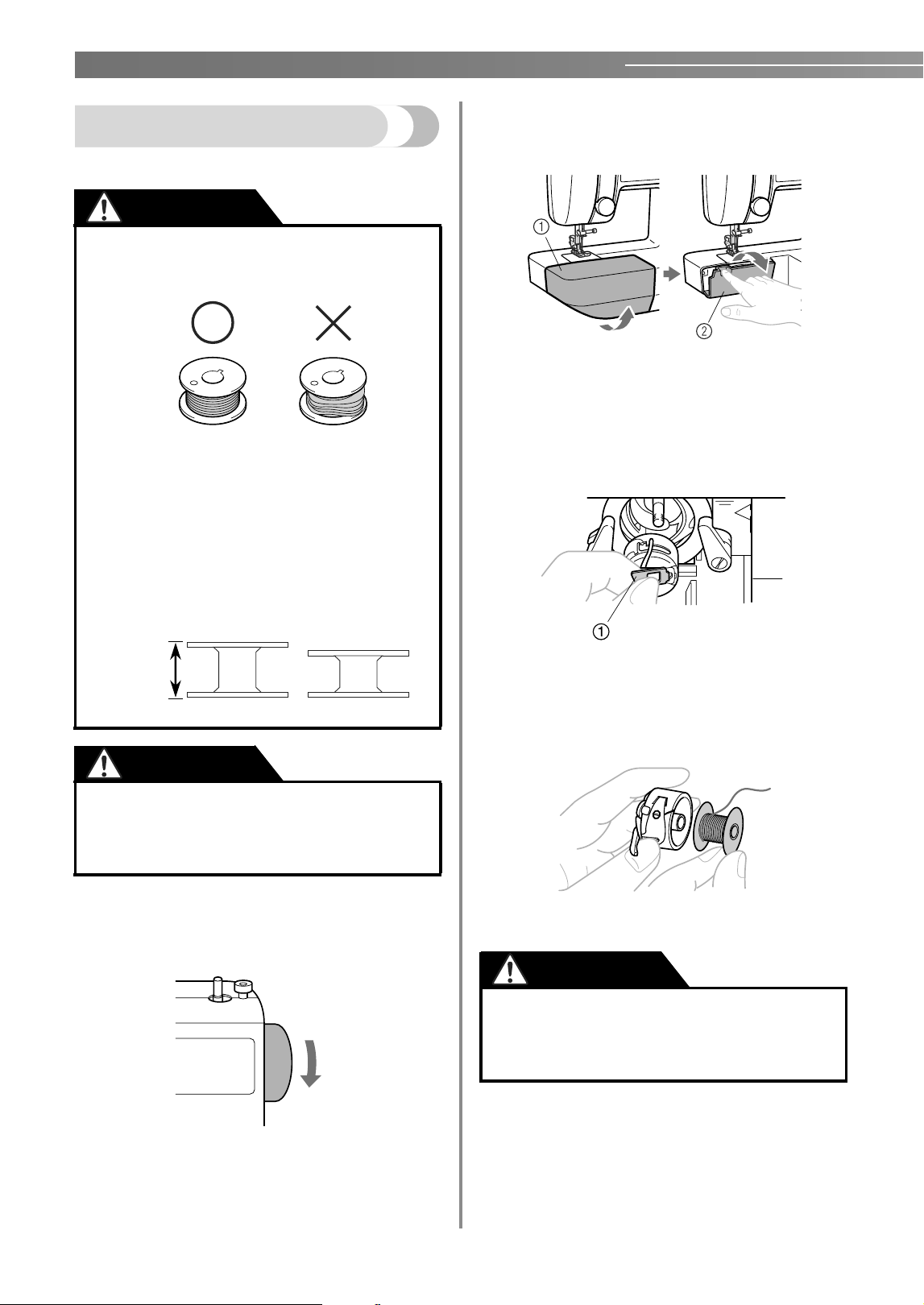 ①

②

①